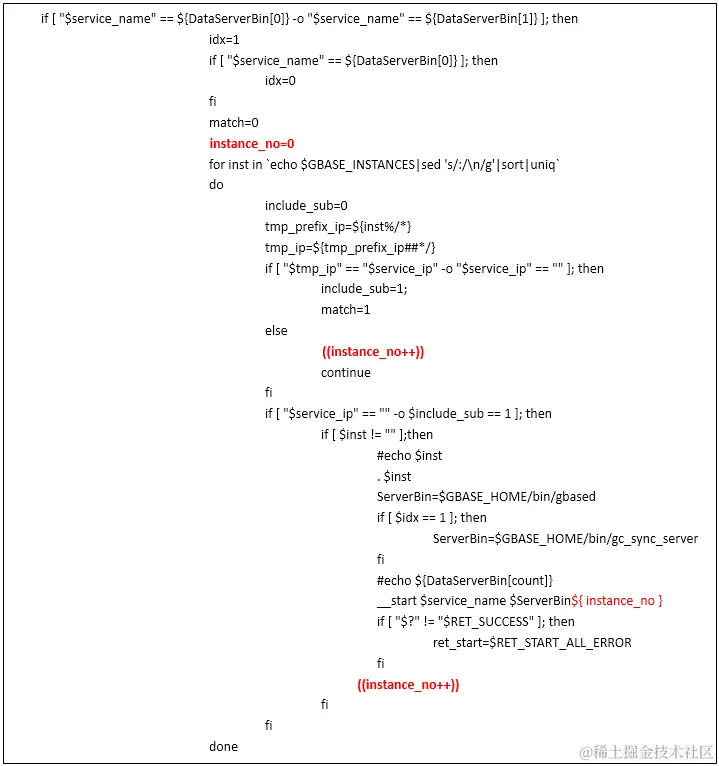 if [ "$service_name" == ${DataServerBin[0]} -o "$service_name" == ${DataServerBin[1]} ]; then
idx=1
if [ "$service_name" == ${DataServerBin[0]} ]; then
idx=0
fi
match=0
instance_no=0
for inst in `echo $GBASE_INSTANCES|sed 's/:/\n/g'|sort|uniq`
do
include_sub=0
tmp_prefix_ip=${inst%/*}
tmp_ip=${tmp_prefix_ip##*/}
if [ "$tmp_ip" == "$service_ip" -o "$service_ip" == "" ]; then
include_sub=1;
match=1
else
((instance_no++))
continue
fi
if [ "$service_ip" == "" -o $include_sub == 1 ]; then
if [ $inst != "" ];then
#echo $inst
. $inst
ServerBin=$GBASE_HOME/bin/gbased
if [ $idx == 1 ]; then
ServerBin=$GBASE_HOME/bin/gc_sync_server
fi
#echo ${DataServerBin[count]}
__start $service_name $ServerBin${ instance_no }
if [ "$?" != "$RET_SUCCESS" ]; then
ret_start=$RET_START_ALL_ERROR
fi
((instance_no++))
fi
fi
done

@稀土掘金技术社区